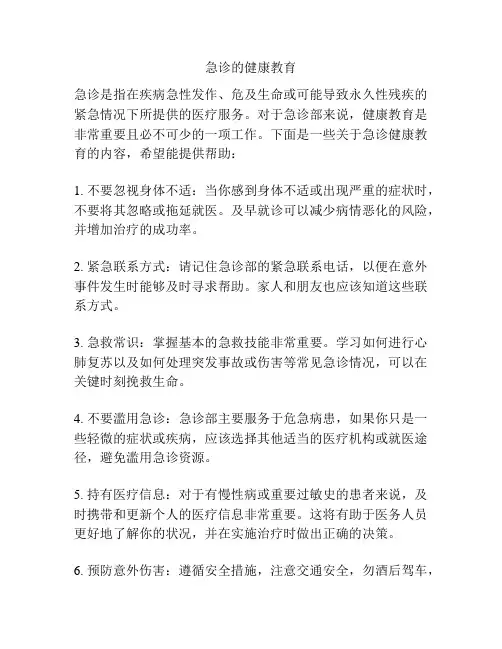 急诊的健康教育

急诊是指在疾病急性发作、危及生命或可能导致永久性残疾的紧急情况下所提供的医疗服务。对于急诊部来说，健康教育是非常重要且必不可少的一项工作。下面是一些关于急诊健康教育的内容，希望能提供帮助：

1. 不要忽视身体不适：当你感到身体不适或出现严重的症状时，不要将其忽略或拖延就医。及早就诊可以减少病情恶化的风险，并增加治疗的成功率。

2. 紧急联系方式：请记住急诊部的紧急联系电话，以便在意外事件发生时能够及时寻求帮助。家人和朋友也应该知道这些联系方式。

3. 急救常识：掌握基本的急救技能非常重要。学习如何进行心肺复苏以及如何处理突发事故或伤害等常见急诊情况，可以在关键时刻挽救生命。

4. 不要滥用急诊：急诊部主要服务于危急病患，如果你只是一些轻微的症状或疾病，应该选择其他适当的医疗机构或就医途径，避免滥用急诊资源。

5. 持有医疗信息：对于有慢性病或重要过敏史的患者来说，及时携带和更新个人的医疗信息非常重要。这将有助于医务人员更好地了解你的状况，并在实施治疗时做出正确的决策。

6. 预防意外伤害：遵循安全措施，注意交通安全，勿酒后驾车，